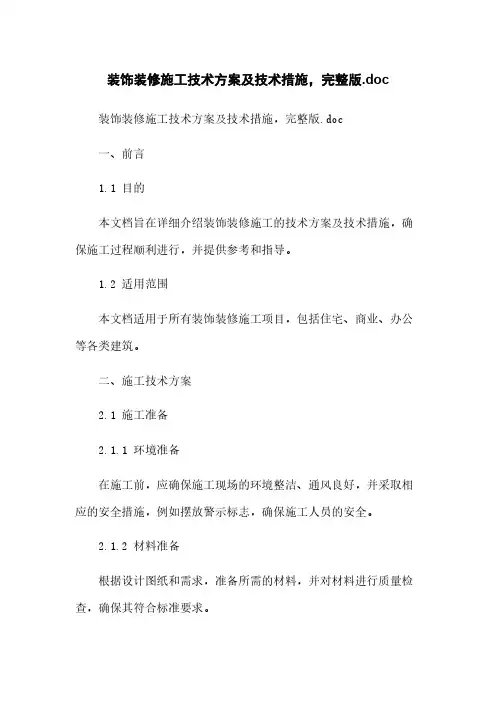 装饰装修施工技术方案及技术措施，完整版.doc

装饰装修施工技术方案及技术措施，完整版.doc

一、前言

1.1 目的

本文档旨在详细介绍装饰装修施工的技术方案及技术措施，确保施工过程顺利进行，并提供参考和指导。

1.2 适用范围

本文档适用于所有装饰装修施工项目，包括住宅、商业、办公等各类建筑。

二、施工技术方案

2.1 施工准备

2.1.1 环境准备

在施工前，应确保施工现场的环境整洁、通风良好，并采取相应的安全措施，例如摆放警示标志，确保施工人员的安全。

2.1.2 材料准备

根据设计图纸和需求，准备所需的材料，并对材料进行质量检查，确保其符合标准要求。